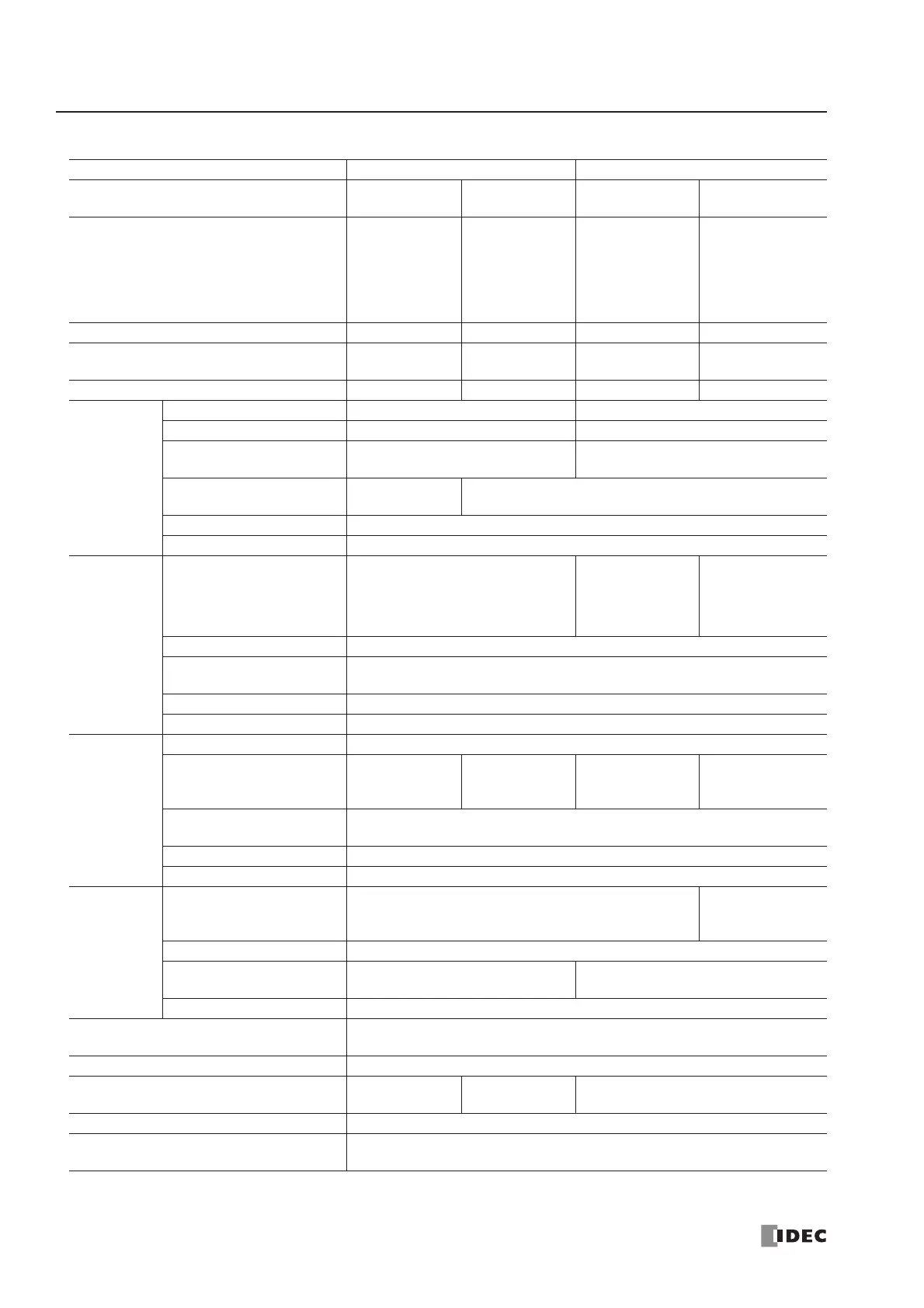 IDEC